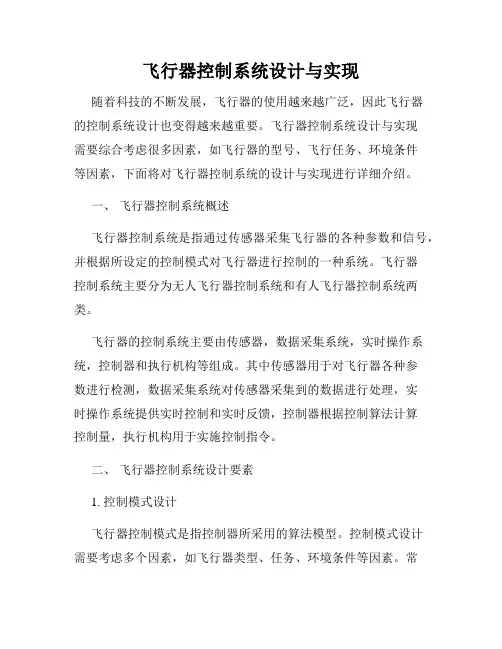 飞行器控制系统设计与实现

随着科技的不断发展，飞行器的使用越来越广泛，因此飞行器的控制系统设计也变得越来越重要。飞行器控制系统设计与实现需要综合考虑很多因素，如飞行器的型号、飞行任务、环境条件等因素，下面将对飞行器控制系统的设计与实现进行详细介绍。

一、 飞行器控制系统概述

飞行器控制系统是指通过传感器采集飞行器的各种参数和信号，并根据所设定的控制模式对飞行器进行控制的一种系统。飞行器控制系统主要分为无人飞行器控制系统和有人飞行器控制系统两类。

飞行器的控制系统主要由传感器，数据采集系统，实时操作系统，控制器和执行机构等组成。其中传感器用于对飞行器各种参数进行检测，数据采集系统对传感器采集到的数据进行处理，实时操作系统提供实时控制和实时反馈，控制器根据控制算法计算控制量，执行机构用于实施控制指令。

二、 飞行器控制系统设计要素

1. 控制模式设计

飞行器控制模式是指控制器所采用的算法模型。控制模式设计需要考虑多个因素，如飞行器类型、任务、环境条件等因素。常